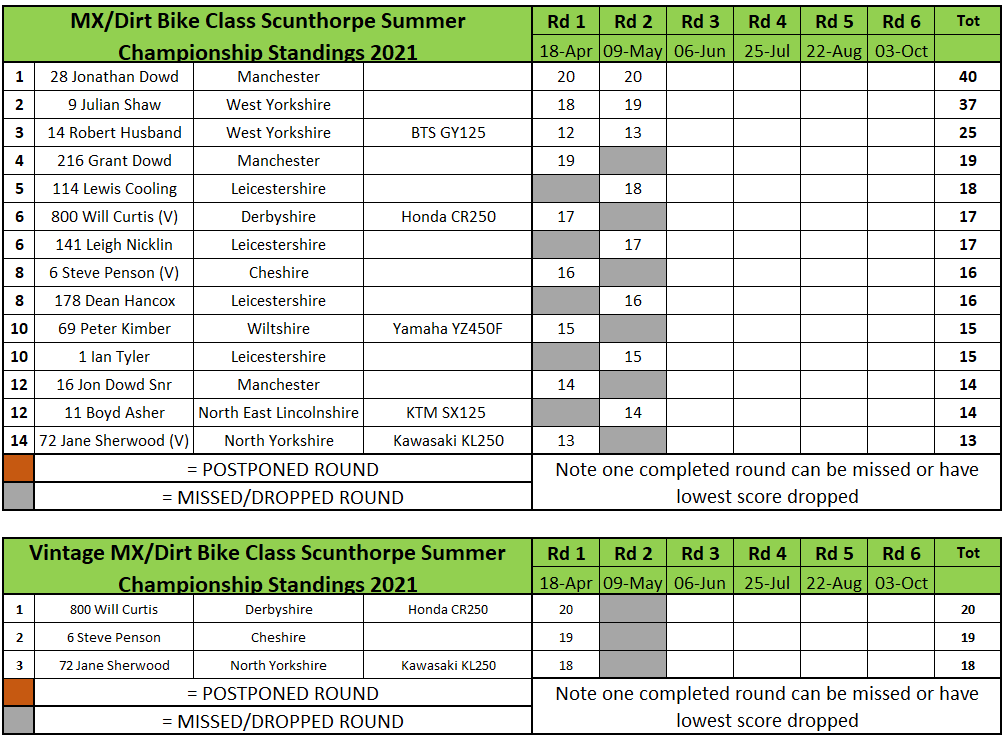 | MX/Dirt Bike Class Scunthorpe Summer Championship Standings 2021 | | | | Rd 1 | Rd 2 | Rd 3 | Rd 4 | Rd 5 | Rd 6 | Tot |
|---|---|---|---|---|---|---|---|---|---|---|
| | | | | 18-Apr | 09-May | 06-Jun | 25-Jul | 22-Aug | 03-Oct | |
| 1 | 28 Jonathan Dowd | Manchester | | 20 | 20 | | | | | 40 |
| 2 | 9 Julian Shaw | West Yorkshire | | 18 | 19 | | | | | 37 |
| 3 | 14 Robert Husband | West Yorkshire | BTS GY125 | 12 | 13 | | | | | 25 |
| 4 | 216 Grant Dowd | Manchester | | 19 | | | | | | 19 |
| 5 | 114 Lewis Cooling | Leicestershire | | | 18 | | | | | 18 |
| 6 | 800 Will Curtis (V) | Derbyshire | Honda CR250 | 17 | | | | | | 17 |
| 6 | 141 Leigh Nicklin | Leicestershire | | | 17 | | | | | 17 |
| 8 | 6 Steve Penson (V) | Cheshire | | 16 | | | | | | 16 |
| 8 | 178 Dean Hancox | Leicestershire | | | 16 | | | | | 16 |
| 10 | 69 Peter Kimber | Wiltshire | Yamaha YZ450F | 15 | | | | | | 15 |
| 10 | 1 Ian Tyler | Leicestershire | | | 15 | | | | | 15 |
| 12 | 16 Jon Dowd Snr | Manchester | | 14 | | | | | | 14 |
| 12 | 11 Boyd Asher | North East Lincolnshire | KTM SX125 | | 14 | | | | | 14 |
| 14 | 72 Jane Sherwood (V) | North Yorkshire | Kawasaki KL250 | 13 | | | | | | 13 |

= POSTPONED ROUND
= MISSED/DROPPED ROUND

Note one completed round can be missed or have lowest score dropped

| Vintage MX/Dirt Bike Class Scunthorpe Summer Championship Standings 2021 | | | | Rd 1 | Rd 2 | Rd 3 | Rd 4 | Rd 5 | Rd 6 | Tot |
|---|---|---|---|---|---|---|---|---|---|---|
| | | | | 18-Apr | 09-May | 06-Jun | 25-Jul | 22-Aug | 03-Oct | |
| 1 | 800 Will Curtis | Derbyshire | Honda CR250 | 20 | | | | | | 20 |
| 2 | 6 Steve Penson | Cheshire | | 19 | | | | | | 19 |
| 3 | 72 Jane Sherwood | North Yorkshire | Kawasaki KL250 | 18 | | | | | | 18 |

= POSTPONED ROUND
= MISSED/DROPPED ROUND

Note one completed round can be missed or have lowest score dropped